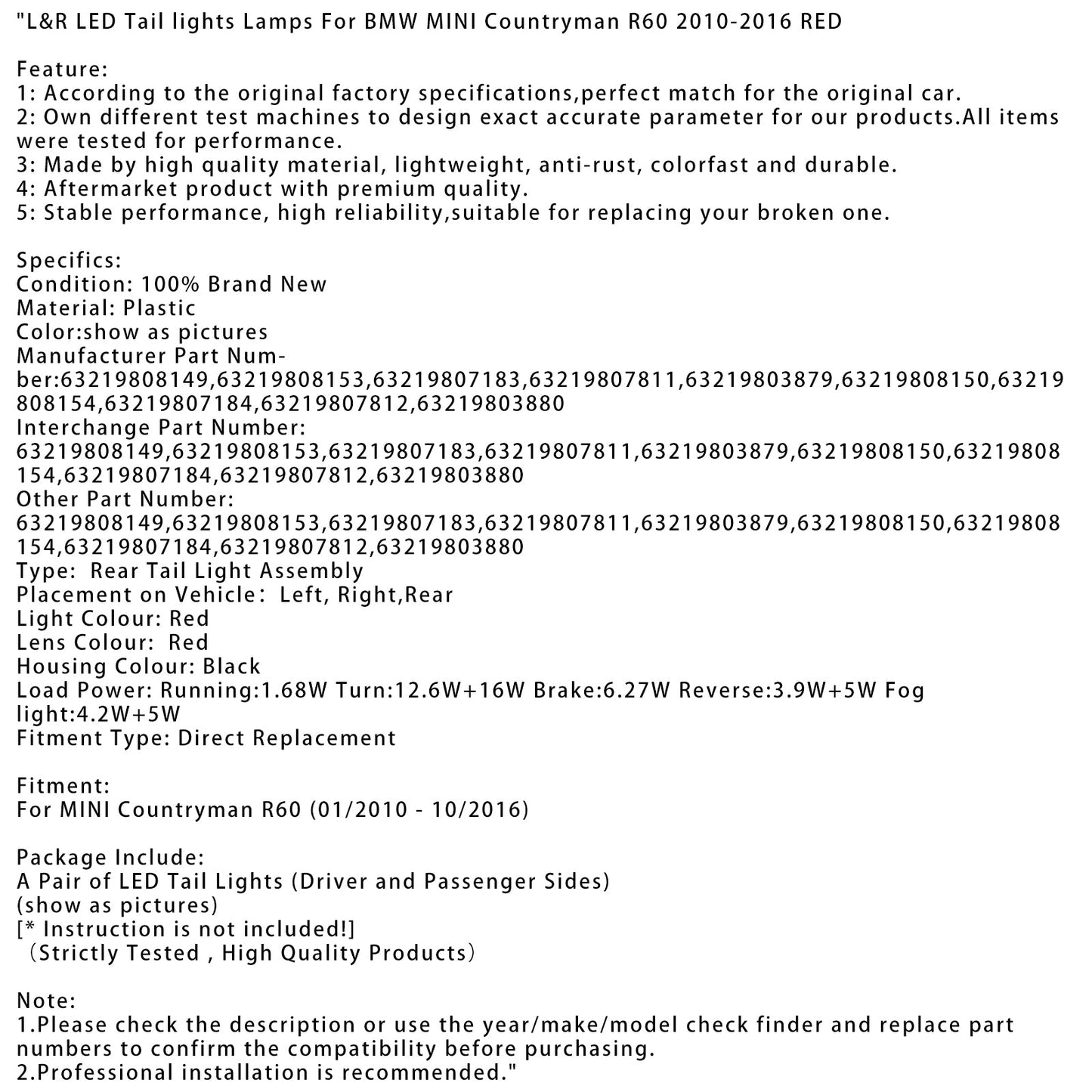 "L&R LED Tail lights Lamps For BMW MINI Countryman R60 2010-2016 RED

Feature:
1: According to the original factory specifications,perfect match for the original car.
2: Own different test machines to design exact accurate parameter for our products.All items were tested for performance.
3: Made by high quality material, lightweight, anti-rust, colorfast and durable.
4: Aftermarket product with premium quality.
5: Stable performance, high reliability,suitable for replacing your broken one.

Specifics:
Condition: 100% Brand New
Material: Plastic
Color:show as pictures
Manufacturer Part Number:63219808149,63219808153,63219807183,63219807811,63219803879,63219808150,63219808154,63219807184,63219807812,63219803880
Interchange Part Number:
63219808149,63219808153,63219807183,63219807811,63219803879,63219808150,63219808154,63219807184,63219807812,63219803880
Other Part Number:
63219808149,63219808153,63219807183,63219807811,63219803879,63219808150,63219808154,63219807184,63219807812,63219803880
Type: Rear Tail Light Assembly
Placement on Vehicle: Left, Right,Rear
Light Colour: Red
Lens Colour: Red
Housing Colour: Black
Load Power: Running:1.68W Turn:12.6W+16W Brake:6.27W Reverse:3.9W+5W Fog light:4.2W+5W
Fitment Type: Direct Replacement

Fitment:
For MINI Countryman R60 (01/2010 - 10/2016)

Package Include:
A Pair of LED Tail Lights (Driver and Passenger Sides)
(show as pictures)
[* Instruction is not included!]
(Strictly Tested , High Quality Products)

Note:
1.Please check the description or use the year/make/model check finder and replace part numbers to confirm the compatibility before purchasing.
2.Professional installation is recommended."